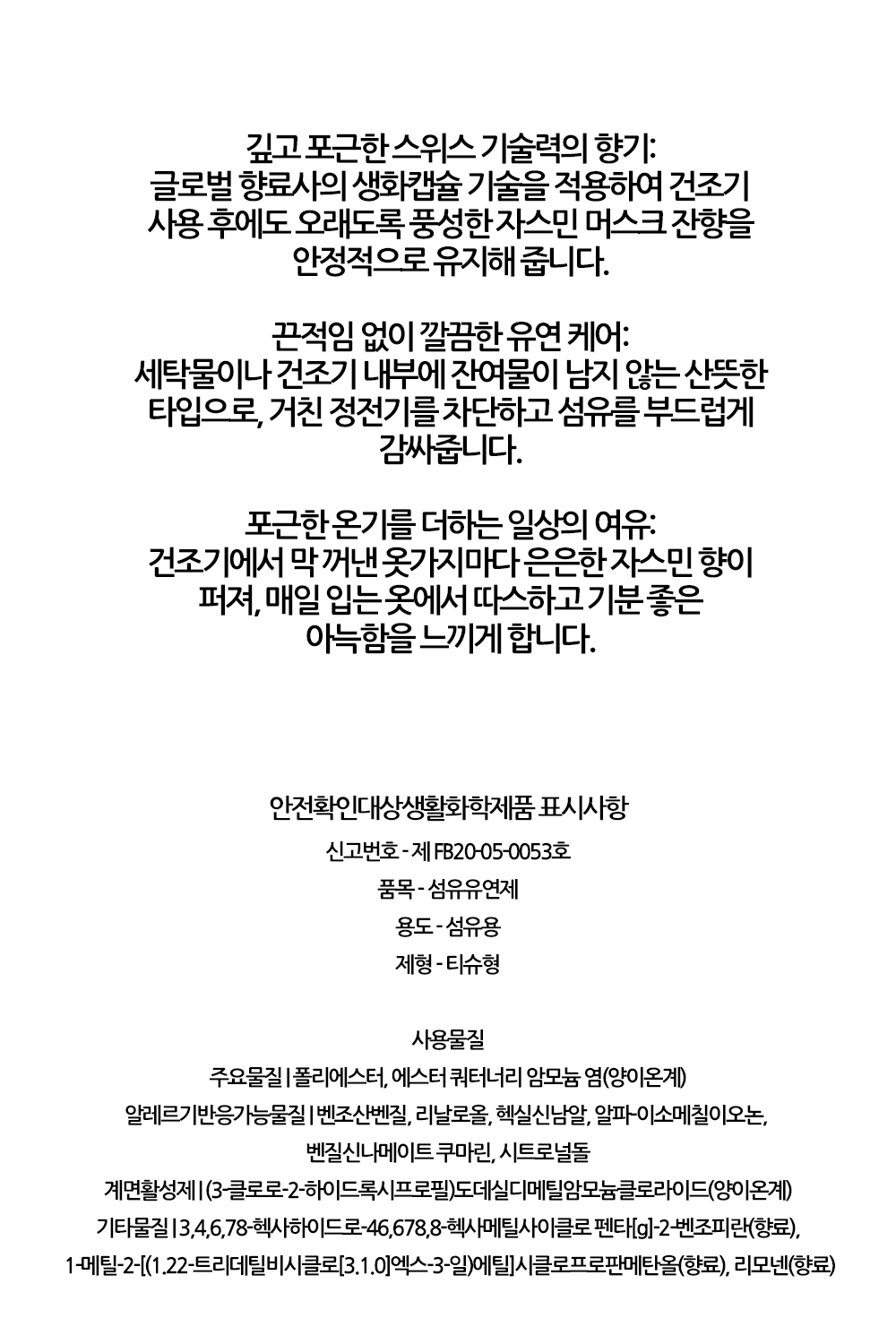 깊고 포근한 스위스 기술력의 향기:
글로벌 향료사의 생화캡슐 기술을 적용하여 건조기 사용 후에도 오래도록 풍성한 자스민 머스크 잔향을 안정적으로 유지해 줍니다.

끈적임 없이 깔끔한 유연 케어:
세탁물이나 건조기 내부에 잔여물이 남지 않는 산뜻한 타입으로, 거친 정전기를 차단하고 섬유를 부드럽게 감싸줍니다.

포근한 온기를 더하는 일상의 여유:
건조기에서 막 꺼낸 옷가지마다 은은한 자스민 향이 퍼져, 매일 입는 옷에서 따스하고 기분 좋은 아늑함을 느끼게 합니다.

안전확인대상생활화학제품 표시사항

신고번호 - 제 FB20-05-0053호

품목 - 섬유유연제

용도 - 섬유용

제형 - 티슈형

사용물질

주요물질 | 폴리에스터, 에스터 쿼터너리 암모늄 염(양이온계)

알레르기반응가능물질 | 벤조산벤질, 리날로올, 헥실신남알, 알파-이소메칠이오논, 벤질신나메이트 쿠마린, 시트로넬돌

계면활성제 | (3-클로로-2-하이드록시프로필)도데실디메틸암모늄클로라이드(양이온계)

기타물질 | 3,4,6,78-헥사하이드로-46,678,8-헥사메틸사이클로 펜타[g]-2-벤조피란(향료), 1-메틸-2-[(1.22-트리데틸비시클로[3.1.0]엑스-3-일)에틸]시클로프로판메탄올(향료), 리모넨(향료)